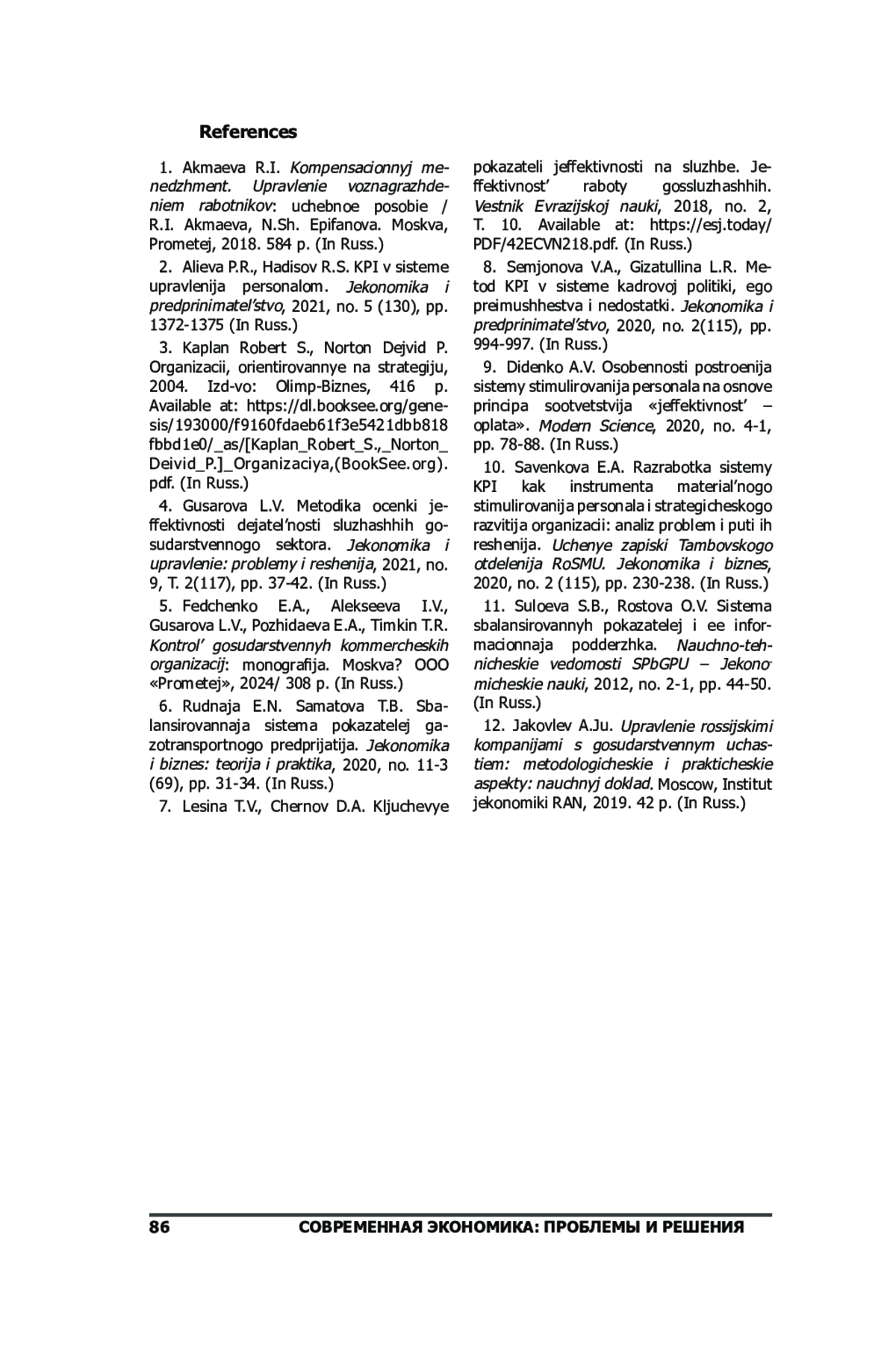 References

1. Akmaeva R.I. Kompensacionnyj menedzhment. Upravlenie voznagrazhdeniem rabotnikov: uchebnoe posobie / R.I. Akmaeva, N.Sh. Epifanova. Moskva, Prometej, 2018. 584 p. (In Russ.)

2. Alieva P.R., Hadisov R.S. KPI v sisteme upravlenija personalom. Jekonomika i predprinimatel'stvo, 2021, no. 5 (130), pp. 1372-1375 (In Russ.)

3. Kaplan Robert S., Norton Dejvid P. Organizacii, orientirovannye na strategiju, 2004. Izd-vo: Olimp-Biznes, 416 p. Available at: https://dl.booksee.org/genesis/193000/f9160fdaeb61f3e5421dbb818fbbd1e0/_as/[Kaplan_Robert_S.,_Norton_Deivid_P.]_Organizaciya,(BookSee.org).pdf. (In Russ.)

4. Gusarova L.V. Metodika ocenki jeffektivnosti dejatel'nosti sluzhashhih gosudarstvennogo sektora. Jekonomika i upravlenie: problemy i reshenija, 2021, no. 9, T. 2(117), pp. 37-42. (In Russ.)

5. Fedchenko E.A., Alekseeva I.V., Gusarova L.V., Pozhidaeva E.A., Timkin T.R. Kontrol' gosudarstvennyh kommercheskih organizacij: monografija. Moskva? OOO «Prometej», 2024/ 308 p. (In Russ.)

6. Rudnaja E.N. Samatova T.B. Sbalansirovannaja sistema pokazatelej gazotransportnogo predprijatija. Jekonomika i biznes: teorija i praktika, 2020, no. 11-3 (69), pp. 31-34. (In Russ.)

7. Lesina T.V., Chernov D.A. Kljuchevye pokazateli jeffektivnosti na sluzhbe. Jeffektivnost' raboty gossluzhashhih. Vestnik Evrazijskoj nauki, 2018, no. 2, T. 10. Available at: https://esj.today/PDF/42ECVN218.pdf. (In Russ.)

8. Semjonova V.A., Gizatullina L.R. Metod KPI v sisteme kadrovoj politiki, ego preimushhestva i nedostatki. Jekonomika i predprinimatel'stvo, 2020, no. 2(115), pp. 994-997. (In Russ.)

9. Didenko A.V. Osobennosti postroenija sistemy stimulirovanija personala na osnove principa sootvetstvija «jeffektivnost' – oplata». Modern Science, 2020, no. 4-1, pp. 78-88. (In Russ.)

10. Savenkova E.A. Razrabotka sistemy KPI kak instrumenta material'nogo stimulirovanija personala i strategicheskogo razvitija organizacii: analiz problem i puti ih reshenija. Uchenye zapiski Tambovskogo otdelenija RoSMU. Jekonomika i biznes, 2020, no. 2 (115), pp. 230-238. (In Russ.)

11. Suloeva S.B., Rostova O.V. Sistema sbalansirovannyh pokazatelej i ee informacionnaja podderzhka. Nauchno-tehnicheskie vedomosti SPbGPU – Jekonomicheskie nauki, 2012, no. 2-1, pp. 44-50. (In Russ.)

12. Jakovlev A.Ju. Upravlenie rossijskimi kompanijami s gosudarstvennym uchastiem: metodologicheskie i prakticheskie aspekty: nauchnyj doklad. Moscow, Institut jekonomiki RAN, 2019. 42 p. (In Russ.)

86 СОВРЕМЕННАЯ ЭКОНОМИКА: ПРОБЛЕМЫ И РЕШЕНИЯ